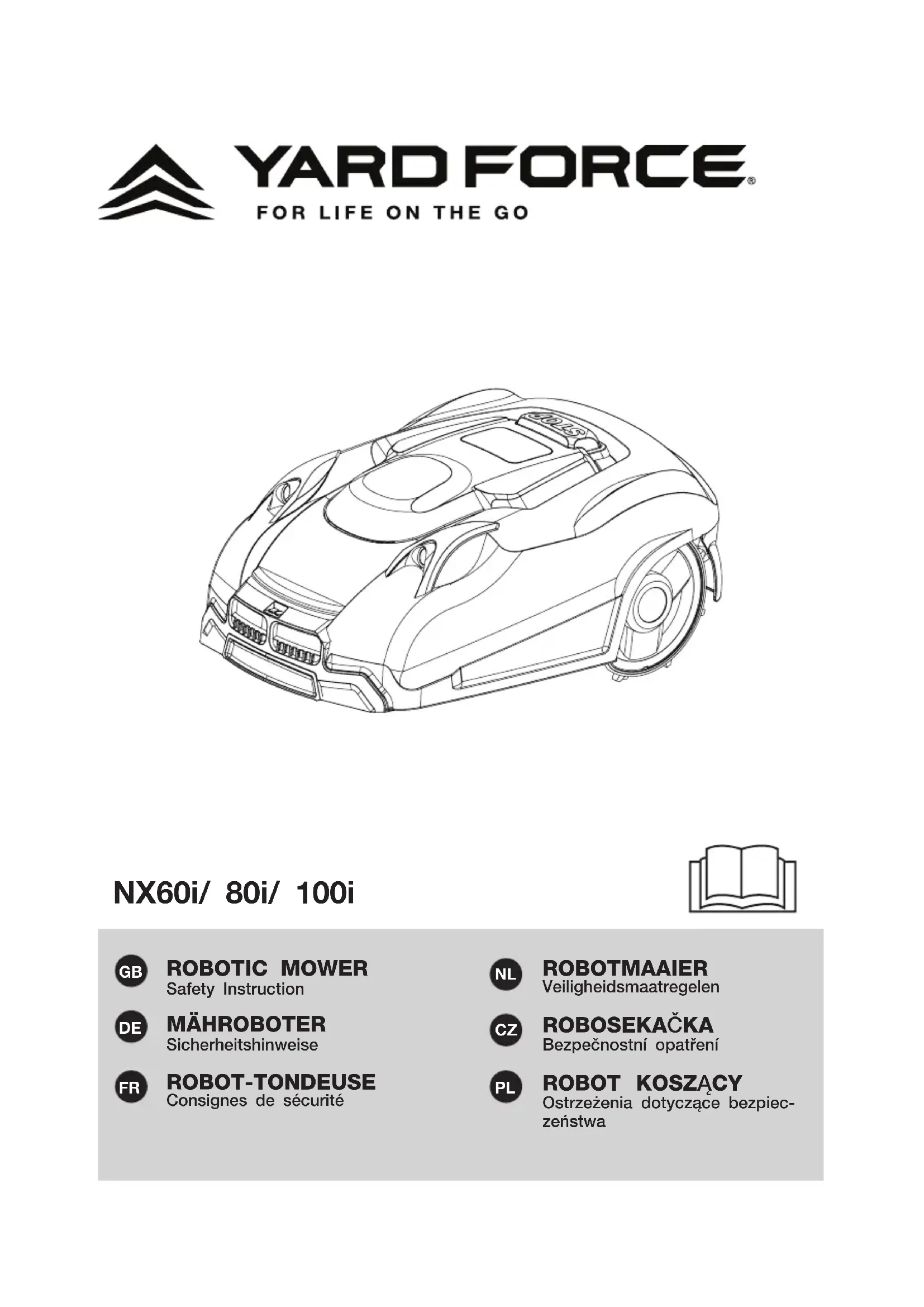 YARD FORCE®
FOR LIFE ON THE GO

STOP

NX60i/ 80i/ 100i

GB ROBOTIC MOWER
Safety Instruction

DE MÄHROBOTER
Sicherheitshinweise

FR ROBOT-TONDEUSE
Consignes de sécurité

NL ROBOTMAAIER
Veiligheidsmaatregelen

CZ ROBOSEKAČKA
Bezpečnostní opatření

PL ROBOT KOSZĄCY
Ostrzeżenia dotyczące bezpieczeństwa